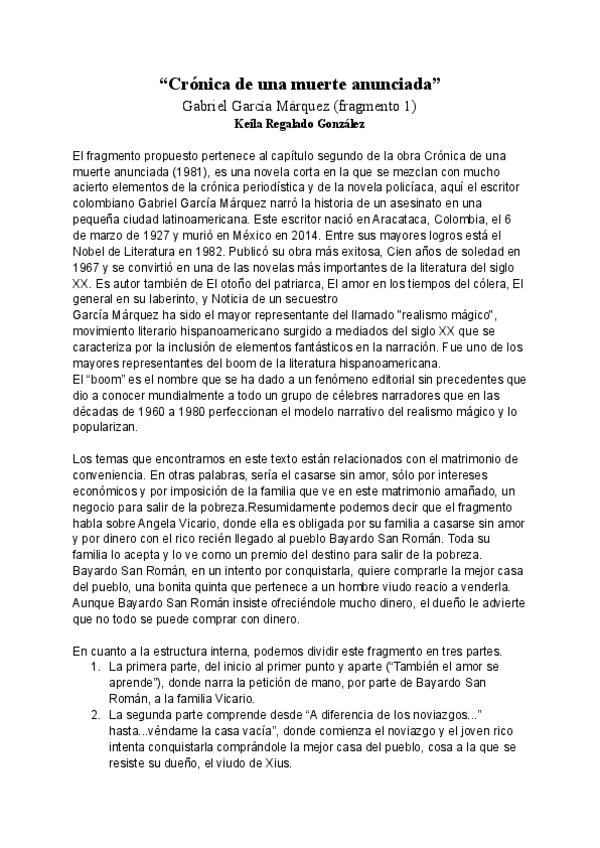 “Crónica de una muerte anunciada”
Gabriel Garcia Márquez (fragmento 1)
Keila Regalado González

El fragmento propuesto pertenece al capítulo segundo de la obra Crónica de una muerte anunciada (1981), es una novela corta en la que se mezclan con mucho acierto elementos de la crónica periodística y de la novela policíaca, aquí el escritor colombiano Gabriel García Márquez narró la historia de un asesinato en una pequeña ciudad latinoamericana. Este escritor nació en Aracataca, Colombia, el 6 de marzo de 1927 y murió en México en 2014. Entre sus mayores logros está el Nobel de Literatura en 1982. Publicó su obra más exitosa, Cien años de soledad en 1967 y se convirtió en una de las novelas más importantes de la literatura del siglo XX. Es autor también de El otoño del patriarca, El amor en los tiempos del cólera, El general en su laberinto, y Noticia de un secuestro
García Márquez ha sido el mayor representante del llamado "realismo mágico", movimiento literario hispanoamericano surgido a mediados del siglo XX que se caracteriza por la inclusión de elementos fantásticos en la narración. Fue uno de los mayores representantes del boom de la literatura hispanoamericana.
El “boom” es el nombre que se ha dado a un fenómeno editorial sin precedentes que dio a conocer mundialmente a todo un grupo de célebres narradores que en las décadas de 1960 a 1980 perfeccionan el modelo narrativo del realismo mágico y lo popularizan.

Los temas que encontramos en este texto están relacionados con el matrimonio de conveniencia. En otras palabras, sería el casarse sin amor, sólo por intereses económicos y por imposición de la familia que ve en este matrimonio amañado, un negocio para salir de la pobreza.Resumidamente podemos decir que el fragmento habla sobre Angela Vicario, donde ella es obligada por su familia a casarse sin amor y por dinero con el rico recién llegado al pueblo Bayardo San Román. Toda su familia lo acepta y lo ve como un premio del destino para salir de la pobreza. Bayardo San Román, en un intento por conquistarla, quiere comprarle la mejor casa del pueblo, una bonita quinta que pertenece a un hombre viudo reacio a venderla. Aunque Bayardo San Román insiste ofreciéndole mucho dinero, el dueño le advierte que no todo se puede comprar con dinero.

En cuanto a la estructura interna, podemos dividir este fragmento en tres partes.
1. La primera parte, del inicio al primer punto y aparte (“También el amor se aprende”), donde narra la petición de mano, por parte de Bayardo San Román, a la familia Vicario.
2. La segunda parte comprende desde “A diferencia de los noviazgos...” hasta...véndame la casa vacía”, donde comienza el noviazgo y el joven rico intenta conquistarla comprándole la mejor casa del pueblo, cosa a la que se resiste su dueño, el viudo de Xius.